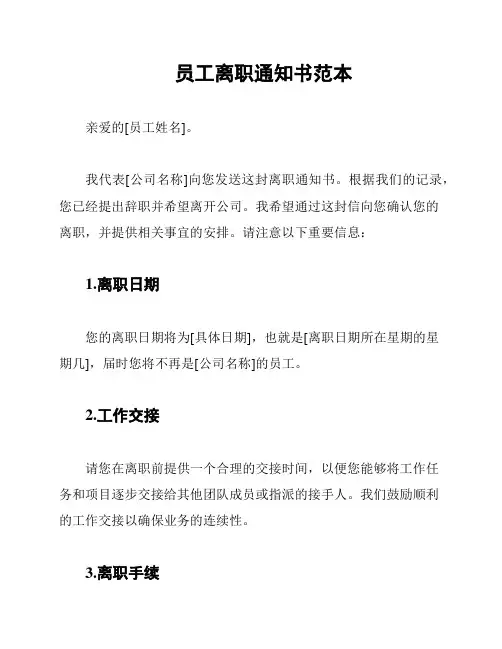 员工离职通知书范本

亲爱的[员工姓名]。

我代表[公司名称]向您发送这封离职通知书。根据我们的记录，您已经提出辞职并希望离开公司。我希望通过这封信向您确认您的离职，并提供相关事宜的安排。请注意以下重要信息：

1.离职日期

您的离职日期将为[具体日期]，也就是[离职日期所在星期的星期几]，届时您将不再是[公司名称]的员工。

2.工作交接

请您在离职前提供一个合理的交接时间，以便您能够将工作任务和项目逐步交接给其他团队成员或指派的接手人。我们鼓励顺利的工作交接以确保业务的连续性。

3.离职手续